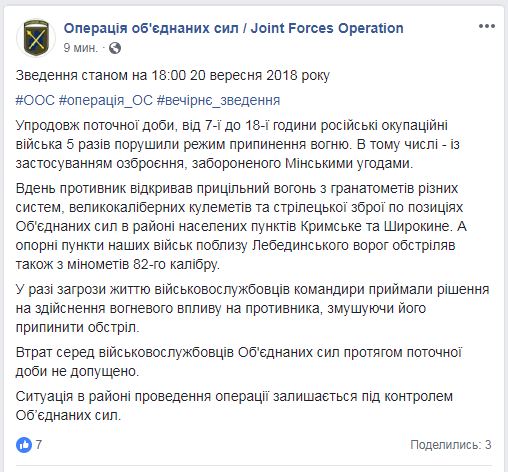 Операція об'єднаних сил / Joint Forces Operation
9 мин. ·

Зведення станом на 18:00 20 вересня 2018 року

#ООС #операція_ОС #вечірнє_зведення

Упродовж поточної доби, від 7-ї до 18-ї години російські окупаційні війська 5 разів порушили режим припинення вогню. В тому числі - із застосуванням озброєння, забороненого Мінськими угодами.

Вдень противник відкривав прицільний вогонь з гранатометів різних систем, великокаліберних кулеметів та стрілецької зброї по позиціях Об'єднаних сил в районі населених пунктів Кримське та Широкине. А опорні пункти наших військ поблизу Лебединського ворог обстріляв також з мінометів 82-го калібру.

У разі загрози життю військовослужбовців командири приймали рішення на здійснення вогневого впливу на противника, змушуючи його припинити обстріл.

Втрат серед військовослужбовців Об'єднаних сил протягом поточної доби не допущено.

Ситуація в районі проведення операції залишається під контролем Об'єднаних сил.

7

Поделились: 3